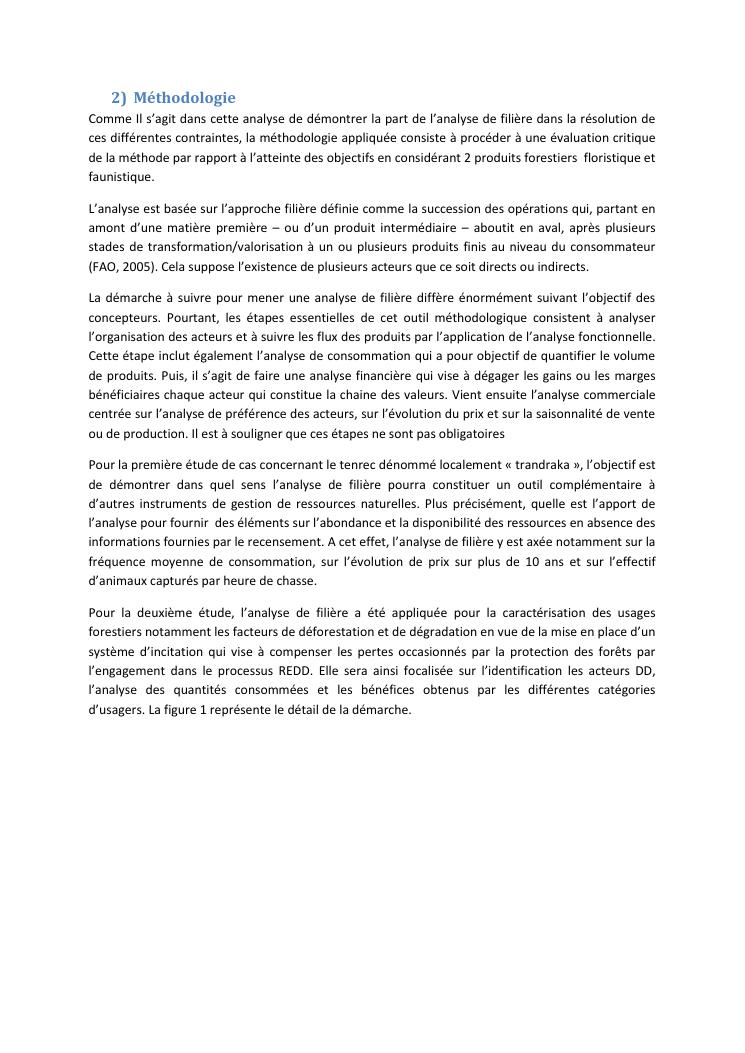 2) Méthodologie

Comme Il s'agit dans cette analyse de démontrer la part de l'analyse de filière dans la résolution de ces différentes contraintes, la méthodologie appliquée consiste à procéder à une évaluation critique de la méthode par rapport à l'atteinte des objectifs en considérant 2 produits forestiers floristique et faunistique.

L'analyse est basée sur l'approche filière définie comme la succession des opérations qui, partant en amont d'une matière première – ou d'un produit intermédiaire – aboutit en aval, après plusieurs stades de transformation/valorisation à un ou plusieurs produits finis au niveau du consommateur (FAO, 2005). Cela suppose l'existence de plusieurs acteurs que ce soit directs ou indirects.

La démarche à suivre pour mener une analyse de filière diffère énormément suivant l'objectif des concepteurs. Pourtant, les étapes essentielles de cet outil méthodologique consistent à analyser l'organisation des acteurs et à suivre les flux des produits par l'application de l'analyse fonctionnelle. Cette étape inclut également l'analyse de consommation qui a pour objectif de quantifier le volume de produits. Puis, il s'agit de faire une analyse financière qui vise à dégager les gains ou les marges bénéficiaires chaque acteur qui constitue la chaine des valeurs. Vient ensuite l'analyse commerciale centrée sur l'analyse de préférence des acteurs, sur l'évolution du prix et sur la saisonnalité de vente ou de production. Il est à souligner que ces étapes ne sont pas obligatoires

Pour la première étude de cas concernant le tenrec dénommé localement « trandraka », l'objectif est de démontrer dans quel sens l'analyse de filière pourra constituer un outil complémentaire à d'autres instruments de gestion de ressources naturelles. Plus précisément, quelle est l'apport de l'analyse pour fournir des éléments sur l'abondance et la disponibilité des ressources en absence des informations fournies par le recensement. A cet effet, l'analyse de filière y est axée notamment sur la fréquence moyenne de consommation, sur l'évolution de prix sur plus de 10 ans et sur l'effectif d'animaux capturés par heure de chasse.

Pour la deuxième étude, l'analyse de filière a été appliquée pour la caractérisation des usages forestiers notamment les facteurs de déforestation et de dégradation en vue de la mise en place d'un système d'incitation qui vise à compenser les pertes occasionnés par la protection des forêts par l'engagement dans le processus REDD. Elle sera ainsi focalisée sur l'identification les acteurs DD, l'analyse des quantités consommées et les bénéfices obtenus par les différentes catégories d'usagers. La figure 1 représente le détail de la démarche.